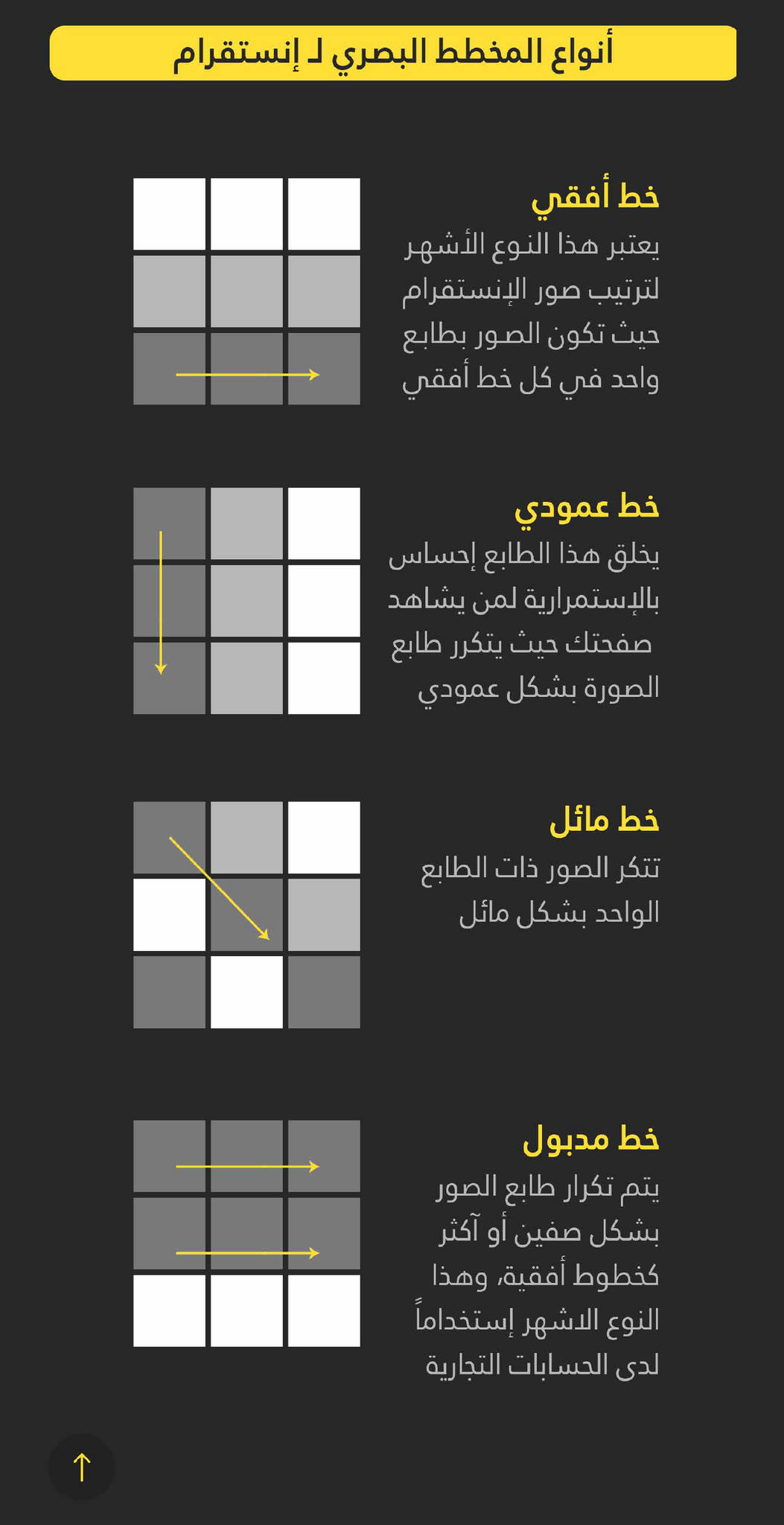 أنواع المخطط البصري لـ إنستقرام

خط أفقي
يعتبر هذا النوع الأشهر لترتيب صور الإنستقرام حيث تكون الصور بطابع واحد في كل خط أفقي

خط عمودي
يخلق هذا الطابع إحساس بالإستمرارية لمن يشاهد صفحتك حيث يتكرر طابع الصورة بشكل عمودي

خط مائل
تتكر الصور ذات الطابع الواحد بشكل مائل

خط مدبول
يتم تكرار طابع الصور بشكل صفين أو آكثر كخطوط أفقية، وهذا النوع الاشهر إستخداماً لدى الحسابات التجارية